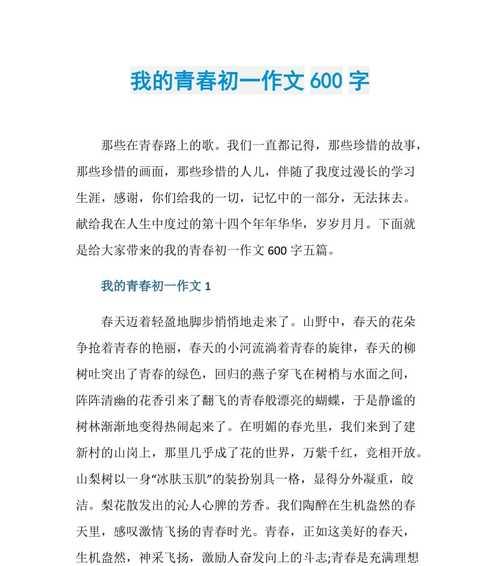 我的青春初一作文 600 字

那些在青春路上的歌。我们一直都记得，那些珍惜的故事，那些珍惜的画面，那些珍惜的人儿，伴随了我度过漫长的学习生涯，感谢，你们给我的一切，记忆中的一部分，无法抹去。献给我在人生中度过的第十四个年年华华，岁岁月月。下面就是给大家带来的我的青春初一作文 600 字五篇。

我的青春初一作文 1

春天迈着轻盈地脚步悄悄地走来了。山野中，春天的花朵争抢着青春的艳丽，春天的小河流淌着青春的旋律，春天的柳树吐突出了青春的绿色，回归的燕子穿飞在树梢与水面之间，阵阵清幽的花香引来了翻飞的青春般漂亮的蝴蝶，于是静谧的树林渐渐地变得热闹起来了。在明媚的春光里，我们来到了建新村的山岗上，那里几乎成了花的世界，万紫千红，竞相开放。山梨树以一身“冰肤玉肌”的装扮别具一格，显得分外凝重，皎洁。梨花散发出的沁人心脾的芳香。我们陶醉在生机盎然的春天里，感叹激情飞扬的青春时光。青春，正如这美好的春天，生机盎然，神采飞扬，激励人奋发向上的斗志;青春是充满理想